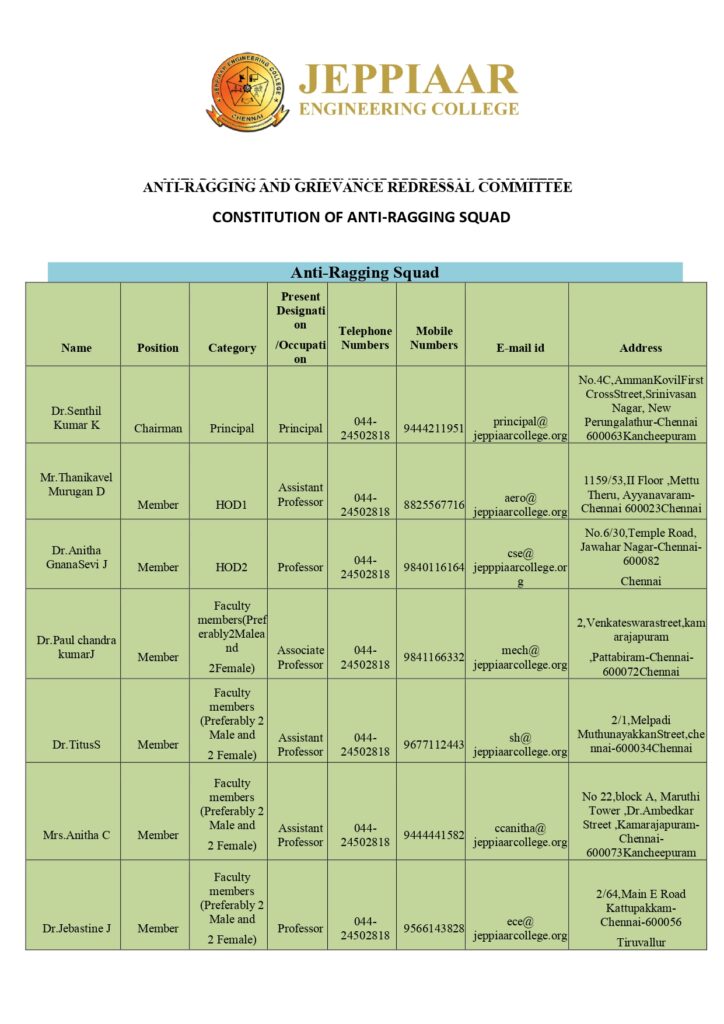 JEPPIAAR ENGINEERING COLLEGE

ANTI-RAGGING AND GRIEVANCE REDRESSAL COMMITTEE

CONSTITUTION OF ANTI-RAGGING SQUAD

Anti-Ragging Squad

| Name | Position | Category | Present Designation /Occupation | Telephone Numbers | Mobile Numbers | E-mail id | Address |
|---|---|---|---|---|---|---|---|
| Dr.Senthil Kumar K | Chairman | Principal | Principal | 044-24502818 | 9444211951 | principal@ jeppiaarcollege.org | No.4C,AmmanKovilFirst CrossStreet,Srinivasan Nagar, New Perungalathur-Chennai 600063Kancheepuram |
| Mr.Thanikavel Murugan D | Member | HOD1 | Assistant Professor | 044-24502818 | 8825567716 | aero@ jeppiaarcollege.org | 1159/53,II Floor ,Mettu Theru, Ayyanavaram-Chennai 600023Chennai |
| Dr.Anitha GnanaSevi J | Member | HOD2 | Professor | 044-24502818 | 9840116164 | cse@ jepppiaarcollege.org | No.6/30,Temple Road, Jawahar Nagar-Chennai-600082 Chennai |
| Dr.Paul chandra kumarJ | Member | Faculty members(Preferably2Maleand 2Female) | Associate Professor | 044-24502818 | 9841166332 | mech@ jeppiaarcollege.org | 2,Venkateswarastreet,kamarajapuram ,Pattabiram-Chennai-600072Chennai |
| Dr.TitusS | Member | Faculty members (Preferably 2 Male and 2 Female) | Assistant Professor | 044-24502818 | 9677112443 | sh@ jeppiaarcollege.org | 2/1,Melpadi MuthunayakkanStreet,chennai-600034Chennai |
| Mrs.Anitha C | Member | Faculty members (Preferably 2 Male and 2 Female) | Assistant Professor | 044-24502818 | 9444441582 | ccanitha@ jeppiaarcollege.org | No 22,block A, Maruthi Tower ,Dr.Ambedkar Street ,Kamarajapuram-Chennai-600073Kancheepuram |
| Dr.Jebastine J | Member | Faculty members (Preferably 2 Male and 2 Female) | Professor | 044-24502818 | 9566143828 | ece@ jeppiaarcollege.org | 2/64,Main E Road Kattupakkam-Chennai-600056 Tiruvallur |